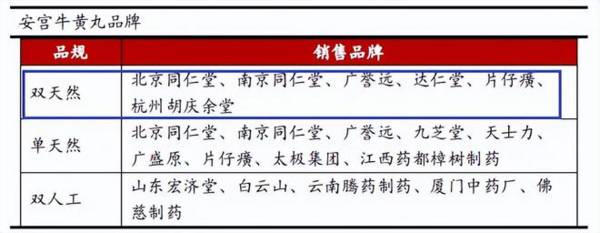 安宫牛黄丸品牌

| 品规 | 销售品牌 |
|---|---|
| 双天然 | 北京同仁堂、南京同仁堂、广誉远、达仁堂、片仔癀、杭州胡庆余堂 |
| 单天然 | 北京同仁堂、南京同仁堂、广誉远、九芝堂、天士力、广盛原、片仔癀、太极集团、江西药都樟树制药 |
| 双人工 | 山东宏济堂、白云山、云南腾药制药、厦门中药厂、佛慈制药 |